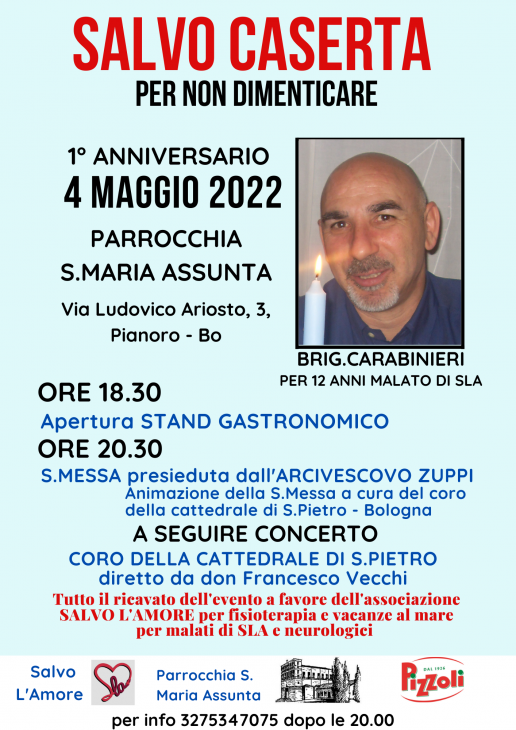 SALVO CASERTA

PER NON DIMENTICARE

1° ANNIVERSARIO

4 MAGGIO 2022

PARROCCHIA

S.MARIA ASSUNTA

Via Ludovico Ariosto, 3,
Pianoro - Bo

BRIG.CARABINIERI

PER 12 ANNI MALATO DI SLA

ORE 18.30

Apertura STAND GASTRONOMICO

ORE 20.30

S.MESSA presieduta dall'ARCIVESCOVO ZUPPI

Animazione della S.Messa a cura del coro della cattedrale di S.Pietro - Bologna

A SEGUIRE CONCERTO

CORO DELLA CATTEDRALE DI S.PIETRO
diretto da don Francesco Vecchi

Tutto il ricavato dell'evento a favore dell'associazione SALVO L'AMORE per fisioterapia e vacanze al mare per malati di SLA e neurologici

Salvo
L'Amore

Parrocchia S.
Maria Assunta

DAL 1926
Pizzoli

per info 3275347075 dopo le 20.00